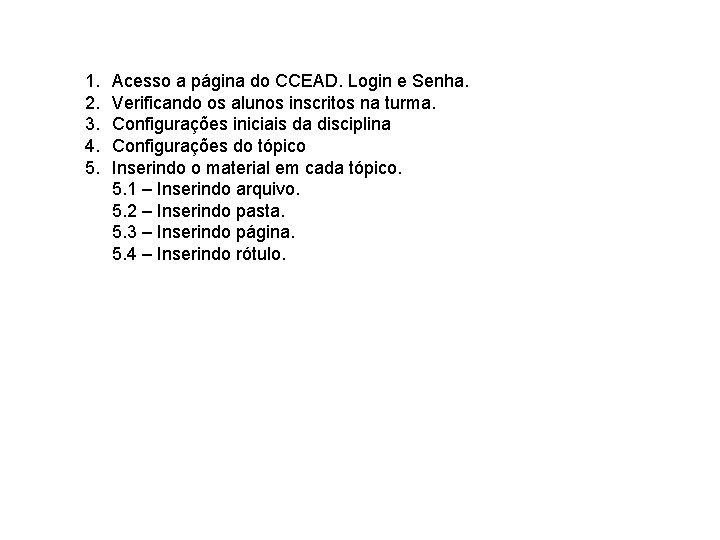 1. Acesso a página do CCEAD. Login e Senha.
2. Verificando os alunos inscritos na turma.
3. Configurações iniciais da disciplina
4. Configurações do tópico
5. Inserindo o material em cada tópico.
5.1 – Inserindo arquivo.
5.2 – Inserindo pasta.
5.3 – Inserindo página.
5.4 – Inserindo rótulo.